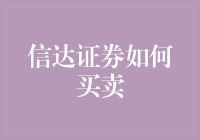 信达证券如何买卖